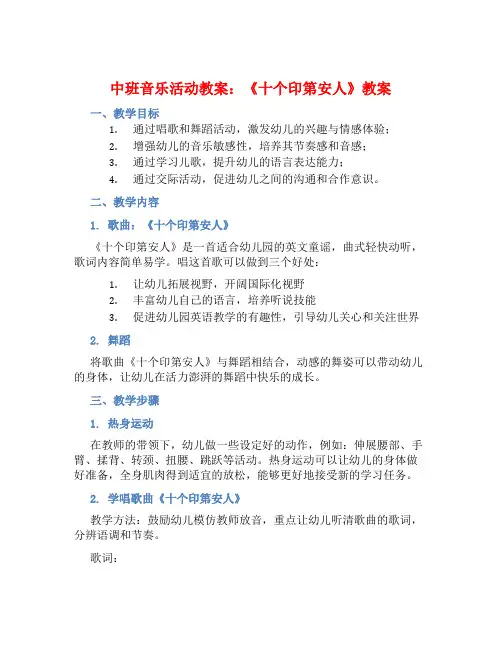 中班音乐活动教案：《十个印第安人》教案

一、教学目标

1. 通过唱歌和舞蹈活动，激发幼儿的兴趣与情感体验；
2. 增强幼儿的音乐敏感性，培养其节奏感和音感；
3. 通过学习儿歌，提升幼儿的语言表达能力；
4. 通过交际活动，促进幼儿之间的沟通和合作意识。

二、教学内容

1. 歌曲：《十个印第安人》

《十个印第安人》是一首适合幼儿园的英文童谣，曲式轻快动听，歌词内容简单易学。唱这首歌可以做到三个好处：

1. 让幼儿拓展视野，开阔国际化视野
2. 丰富幼儿自己的语言，培养听说技能
3. 促进幼儿园英语教学的有趣性，引导幼儿关心和关注世界

2. 舞蹈

将歌曲《十个印第安人》与舞蹈相结合，动感的舞姿可以带动幼儿的身体，让幼儿在活力澎湃的舞蹈中快乐的成长。

三、教学步骤

1. 热身运动

在教师的带领下，幼儿做一些设定好的动作，例如：伸展腰部、手臂、揉背、转颈、扭腰、跳跃等活动。热身运动可以让幼儿的身体做好准备，全身肌肉得到适宜的放松，能够更好地接受新的学习任务。

2. 学唱歌曲《十个印第安人》

教学方法：鼓励幼儿模仿教师放音，重点让幼儿听清歌曲的歌词，分辨语调和节奏。

歌词：